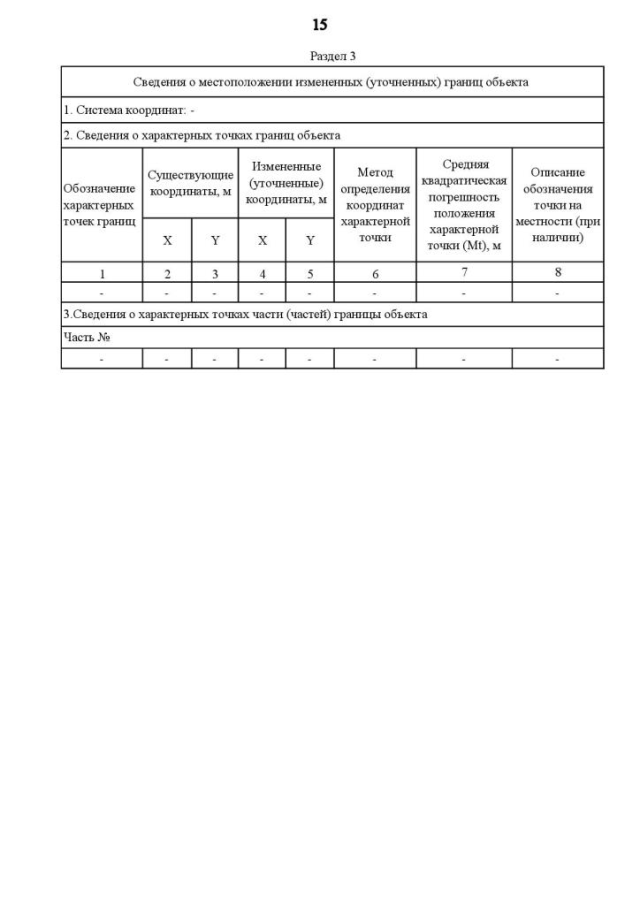 15

Раздел 3

| Сведения о местоположении измененных (уточненных) границ объекта | | | | | | | |
|---|---|---|---|---|---|---|---|
| 1. Система координат: - | | | | | | | |
| 2. Сведения о характерных точках границ объекта | | | | | | | |
| Обозначение характерных точек границ | Существующие координаты, м | | Измененные (уточненные) координаты, м | | Метод определения координат характерной точки | Средняя квадратическая погрешность положения характерной точки (Mt), м | Описание обозначения точки на местности (при наличии) |
| | X | Y | X | Y | | | |
| 1 | 2 | 3 | 4 | 5 | 6 | 7 | 8 |
| - | - | - | - | - | - | - | - |
| 3.Сведения о характерных точках части (частей) границы объекта | | | | | | | |
| Часть № | | | | | | | |
| - | - | - | - | - | - | - | - |